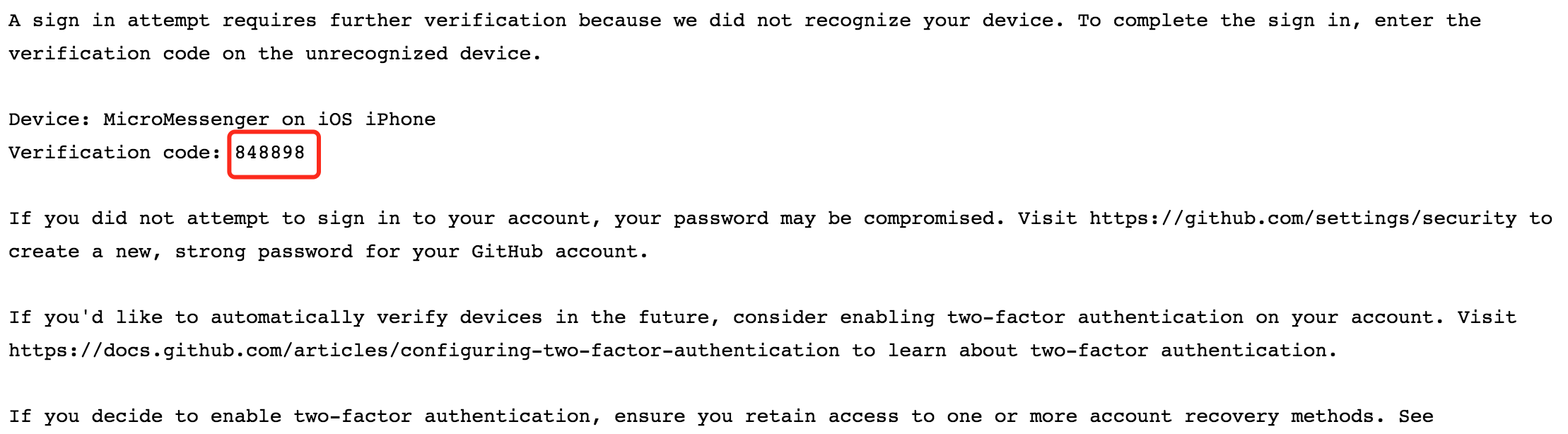 A sign in attempt requires further verification because we did not recognize your device. To complete the sign in, enter the verification code on the unrecognized device.

Device: MicroMessenger on iOS iPhone
Verification code: 848898

If you did not attempt to sign in to your account, your password may be compromised. Visit https://github.com/settings/security to create a new, strong password for your GitHub account.

If you'd like to automatically verify devices in the future, consider enabling two-factor authentication on your account. Visit https://docs.github.com/articles/configuring-two-factor-authentication to learn about two-factor authentication.

If you decide to enable two-factor authentication, ensure you retain access to one or more account recovery methods. See